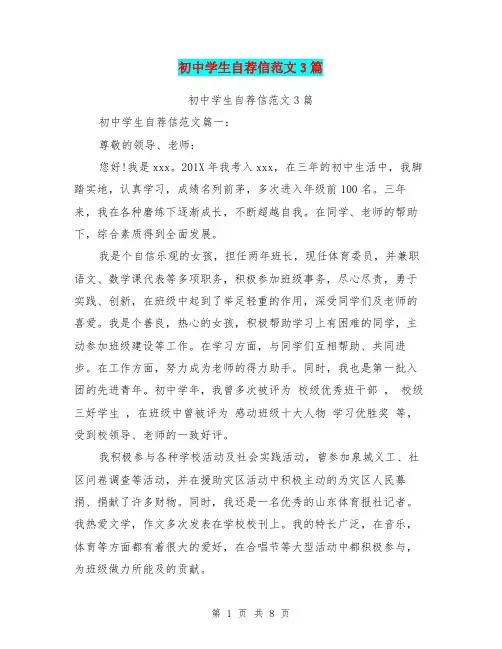 初中学生自荐信范文3篇

初中学生自荐信范文3篇

初中学生自荐信范文篇一：

尊敬的领导、老师：

您好!我是xxx。201X年我考入xxx，在三年的初中生活中，我脚踏实地，认真学习，成绩名列前茅，多次进入年级前100名。三年来，我在各种磨练下逐渐成长，不断超越自我。在同学、老师的帮助下，综合素质得到全面发展。

我是个自信乐观的女孩，担任两年班长，现任体育委员，并兼职语文、数学课代表等多项职务，积极参加班级事务，尽心尽责，勇于实践、创新，在班级中起到了举足轻重的作用，深受同学们及老师的喜爱。我是个善良，热心的女孩，积极帮助学习上有困难的同学，主动参加班级建设等工作。在学习方面，与同学们互相帮助、共同进步。在工作方面，努力成为老师的得力助手。同时，我也是第一批入团的先进青年。初中学年，我曾多次被评为 校级优秀班干部 ， 校级三好学生 ，在班级中曾被评为 感动班级十大人物 学习优胜奖 等，受到校领导、老师的一致好评。

我积极参与各种学校活动及社会实践活动，曾参加泉城义工、社区问卷调查等活动，并在援助灾区活动中积极主动的为灾区人民募捐、捐献了许多财物。同时，我还是一名优秀的山东体育报社记者。我热爱文学，作文多次发表在学校校刊上。我的特长广泛，在音乐，体育等方面都有着很大的爱好，在合唱节等大型活动中都积极参与，为班级做力所能及的贡献。

第 1 页 共 8 页